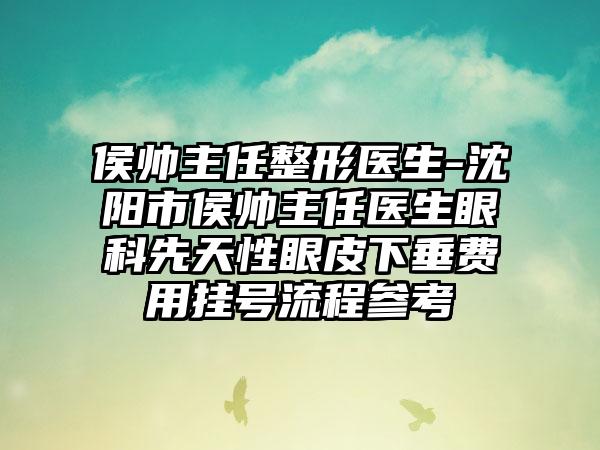 侯帅主任整形医生-沈阳市侯帅主任医生眼科先天性眼皮下垂费用挂号流程参考